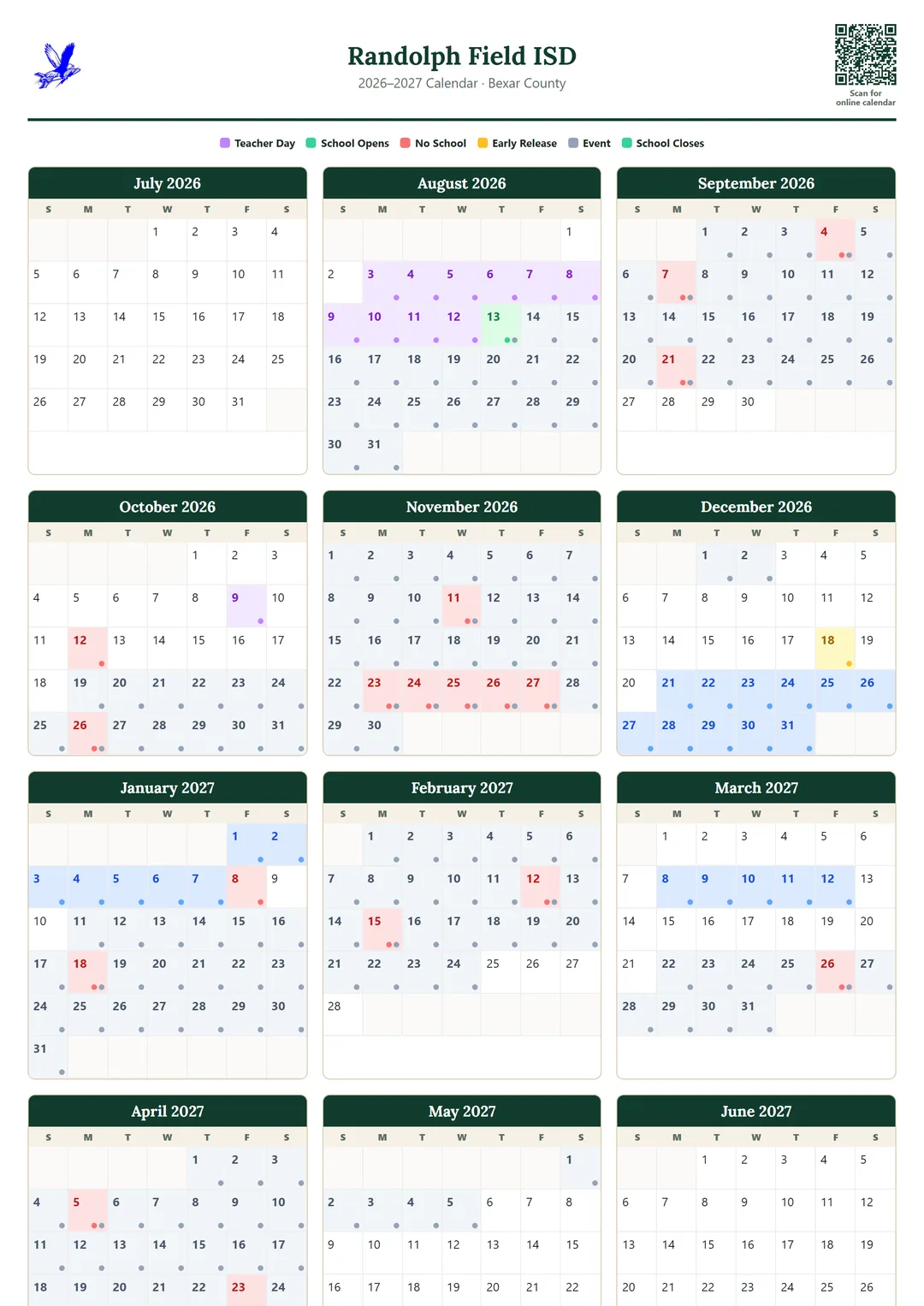 Randolph Field ISD
2026–2027 Calendar · Bexar County

Scan for online calendar

Teacher Day School Opens No School Early Release Event School Closes

July 2026

| S | M | T | W | T | F | S |
|---|---|---|---|---|---|---|
| | | | 1 | 2 | 3 | 4 |
| 5 | 6 | 7 | 8 | 9 | 10 | 11 |
| 12 | 13 | 14 | 15 | 16 | 17 | 18 |
| 19 | 20 | 21 | 22 | 23 | 24 | 25 |
| 26 | 27 | 28 | 29 | 30 | 31 | |

August 2026

| S | M | T | W | T | F | S |
|---|---|---|---|---|---|---|
| | | | | | | 1 |
| 2 | 3 | 4 | 5 | 6 | 7 | 8 |
| 9 | 10 | 11 | 12 | 13 | 14 | 15 |
| 16 | 17 | 18 | 19 | 20 | 21 | 22 |
| 23 | 24 | 25 | 26 | 27 | 28 | 29 |
| 30 | 31 | | | | | |

September 2026

| S | M | T | W | T | F | S |
|---|---|---|---|---|---|---|
| | | 1 | 2 | 3 | 4 | 5 |
| 6 | 7 | 8 | 9 | 10 | 11 | 12 |
| 13 | 14 | 15 | 16 | 17 | 18 | 19 |
| 20 | 21 | 22 | 23 | 24 | 25 | 26 |
| 27 | 28 | 29 | 30 | | | |

October 2026

| S | M | T | W | T | F | S |
|---|---|---|---|---|---|---|
| | | | | 1 | 2 | 3 |
| 4 | 5 | 6 | 7 | 8 | 9 | 10 |
| 11 | 12 | 13 | 14 | 15 | 16 | 17 |
| 18 | 19 | 20 | 21 | 22 | 23 | 24 |
| 25 | 26 | 27 | 28 | 29 | 30 | 31 |

November 2026

| S | M | T | W | T | F | S |
|---|---|---|---|---|---|---|
| 1 | 2 | 3 | 4 | 5 | 6 | 7 |
| 8 | 9 | 10 | 11 | 12 | 13 | 14 |
| 15 | 16 | 17 | 18 | 19 | 20 | 21 |
| 22 | 23 | 24 | 25 | 26 | 27 | 28 |
| 29 | 30 | | | | | |

December 2026

| S | M | T | W | T | F | S |
|---|---|---|---|---|---|---|
| | | 1 | 2 | 3 | 4 | 5 |
| 6 | 7 | 8 | 9 | 10 | 11 | 12 |
| 13 | 14 | 15 | 16 | 17 | 18 | 19 |
| 20 | 21 | 22 | 23 | 24 | 25 | 26 |
| 27 | 28 | 29 | 30 | 31 | | |

January 2027

| S | M | T | W | T | F | S |
|---|---|---|---|---|---|---|
| | | | | | 1 | 2 |
| 3 | 4 | 5 | 6 | 7 | 8 | 9 |
| 10 | 11 | 12 | 13 | 14 | 15 | 16 |
| 17 | 18 | 19 | 20 | 21 | 22 | 23 |
| 24 | 25 | 26 | 27 | 28 | 29 | 30 |
| 31 | | | | | | |

February 2027

| S | M | T | W | T | F | S |
|---|---|---|---|---|---|---|
| | 1 | 2 | 3 | 4 | 5 | 6 |
| 7 | 8 | 9 | 10 | 11 | 12 | 13 |
| 14 | 15 | 16 | 17 | 18 | 19 | 20 |
| 21 | 22 | 23 | 24 | 25 | 26 | 27 |
| 28 | | | | | | |

March 2027

| S | M | T | W | T | F | S |
|---|---|---|---|---|---|---|
| | 1 | 2 | 3 | 4 | 5 | 6 |
| 7 | 8 | 9 | 10 | 11 | 12 | 13 |
| 14 | 15 | 16 | 17 | 18 | 19 | 20 |
| 21 | 22 | 23 | 24 | 25 | 26 | 27 |
| 28 | 29 | 30 | 31 | | | |

April 2027

| S | M | T | W | T | F | S |
|---|---|---|---|---|---|---|
| | | | | 1 | 2 | 3 |
| 4 | 5 | 6 | 7 | 8 | 9 | 10 |
| 11 | 12 | 13 | 14 | 15 | 16 | 17 |
| 18 | 19 | 20 | 21 | 22 | 23 | 24 |

May 2027

| S | M | T | W | T | F | S |
|---|---|---|---|---|---|---|
| | | | | | | 1 |
| 2 | 3 | 4 | 5 | 6 | 7 | 8 |
| 9 | 10 | 11 | 12 | 13 | 14 | 15 |
| 16 | 17 | 18 | 19 | 20 | 21 | 22 |

June 2027

| S | M | T | W | T | F | S |
|---|---|---|---|---|---|---|
| | | 1 | 2 | 3 | 4 | 5 |
| 6 | 7 | 8 | 9 | 10 | 11 | 12 |
| 13 | 14 | 15 | 16 | 17 | 18 | 19 |
| 20 | 21 | 22 | 23 | 24 | 25 | 26 |